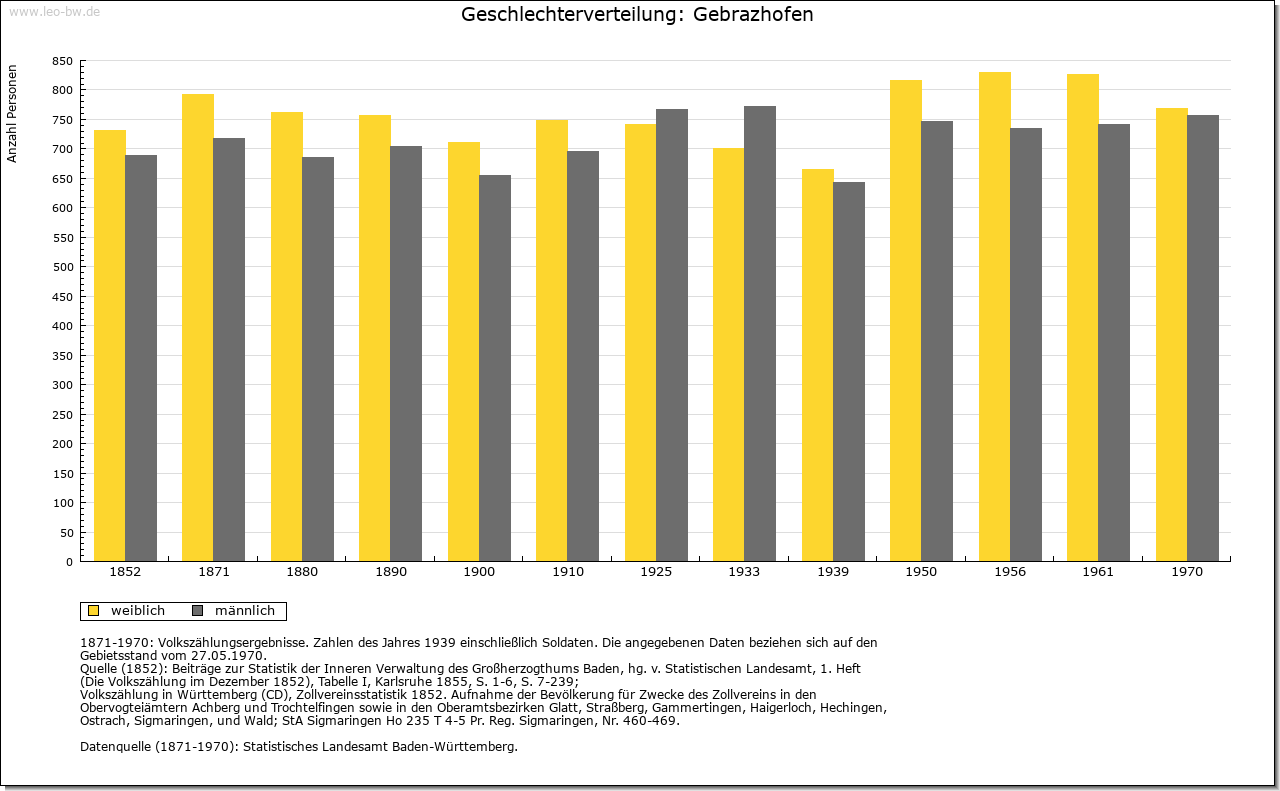 www.leo-bw.de

Geschlechterverteilung: Gebrazhofen

Anzahl Personen

850
800
750
700
650
600
550
500
450
400
350
300
250
200
150
100
50
0

1852 1871 1880 1890 1900 1910 1925 1933 1939 1950 1956 1961 1970

weiblich männlich

1871-1970: Volkszählungsergebnisse. Zahlen des Jahres 1939 einschließlich Soldaten. Die angegebenen Daten beziehen sich auf den Gebietsstand vom 27.05.1970.
Quelle (1852): Beiträge zur Statistik der Inneren Verwaltung des Großherzogthums Baden, hg. v. Statistischen Landesamt, 1. Heft (Die Volkszählung im Dezember 1852), Tabelle I, Karlsruhe 1855, S. 1-6, S. 7-239;
Volkszählung in Württemberg (CD), Zollvereinsstatistik 1852. Aufnahme der Bevölkerung für Zwecke des Zollvereins in den Obervogteiämtern Achberg und Trochtelfingen sowie in den Oberamtsbezirken Glatt, Straßberg, Gammertingen, Haigerloch, Hechingen, Ostrach, Sigmaringen, und Wald; StA Sigmaringen Ho 235 T 4-5 Pr. Reg. Sigmaringen, Nr. 460-469.

Datenquelle (1871-1970): Statistisches Landesamt Baden-Württemberg.